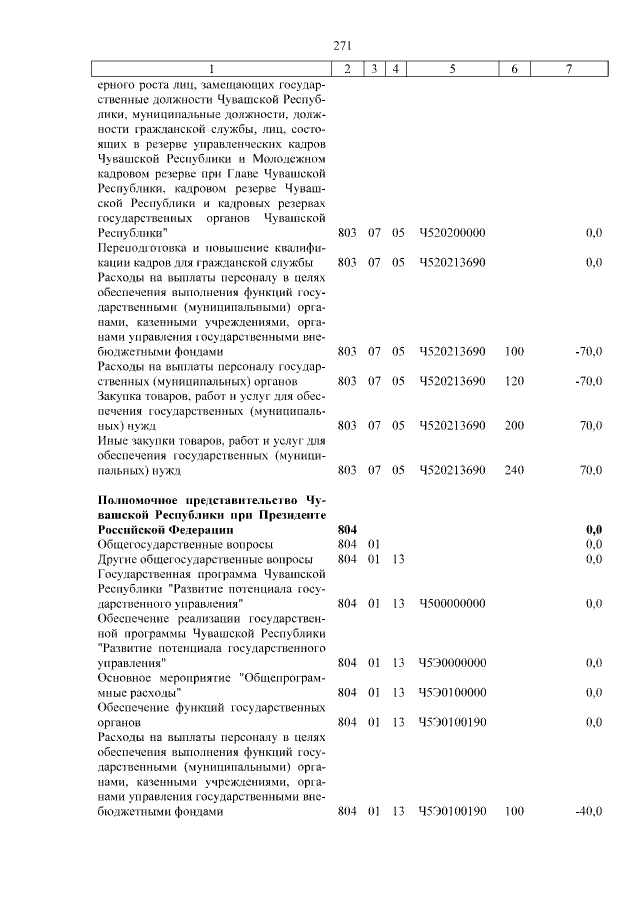 271

| 1 | 2 | 3 | 4 | 5 | 6 | 7 |
|---|---|---|---|---|---|---|
| ерного роста лиц, замещающих государственные должности Чувашской Республики, муниципальные должности, должности гражданской службы, лиц, состоящих в резерве управленческих кадров Чувашской Республики и Молодежном кадровом резерве при Главе Чувашской Республики, кадровом резерве Чувашской Республики и кадровых резервах государственных органов Чувашской Республики" | 803 | 07 | 05 | Ч520200000 | | 0,0 |
| Переподготовка и повышение квалификации кадров для гражданской службы | 803 | 07 | 05 | Ч520213690 | | 0,0 |
| Расходы на выплаты персоналу в целях обеспечения выполнения функций государственными (муниципальными) органами, казенными учреждениями, органами управления государственными внебюджетными фондами | 803 | 07 | 05 | Ч520213690 | 100 | -70,0 |
| Расходы на выплаты персоналу государственных (муниципальных) органов | 803 | 07 | 05 | Ч520213690 | 120 | -70,0 |
| Закупка товаров, работ и услуг для обеспечения государственных (муниципальных) нужд | 803 | 07 | 05 | Ч520213690 | 200 | 70,0 |
| Иные закупки товаров, работ и услуг для обеспечения государственных (муниципальных) нужд | 803 | 07 | 05 | Ч520213690 | 240 | 70,0 |
| **Полномочное представительство Чувашской Республики при Президенте Российской Федерации** | **804** | | | | | **0,0** |
| Общегосударственные вопросы | 804 | 01 | | | | 0,0 |
| Другие общегосударственные вопросы | 804 | 01 | 13 | | | 0,0 |
| Государственная программа Чувашской Республики "Развитие потенциала государственного управления" | 804 | 01 | 13 | Ч500000000 | | 0,0 |
| Обеспечение реализации государственной программы Чувашской Республики "Развитие потенциала государственного управления" | 804 | 01 | 13 | Ч5Э0000000 | | 0,0 |
| Основное мероприятие "Общепрограммные расходы" | 804 | 01 | 13 | Ч5Э0100000 | | 0,0 |
| Обеспечение функций государственных органов | 804 | 01 | 13 | Ч5Э0100190 | | 0,0 |
| Расходы на выплаты персоналу в целях обеспечения выполнения функций государственными (муниципальными) органами, казенными учреждениями, органами управления государственными внебюджетными фондами | 804 | 01 | 13 | Ч5Э0100190 | 100 | -40,0 |